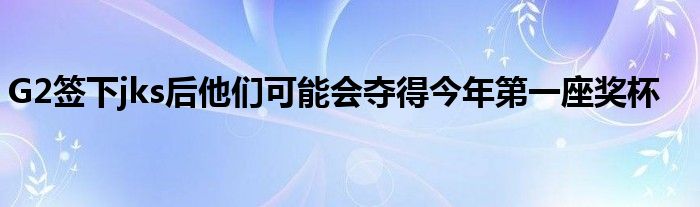 G2签下jks后他们可能会夺得今年第一座奖杯